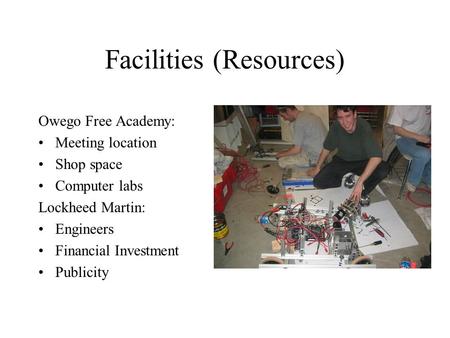 Facilities (Resources)

Owego Free Academy:
• Meeting location
• Shop space
• Computer labs
Lockheed Martin:
• Engineers
• Financial Investment
• Publicity